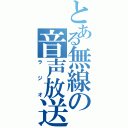 とある無線の音声放送
ラジオ